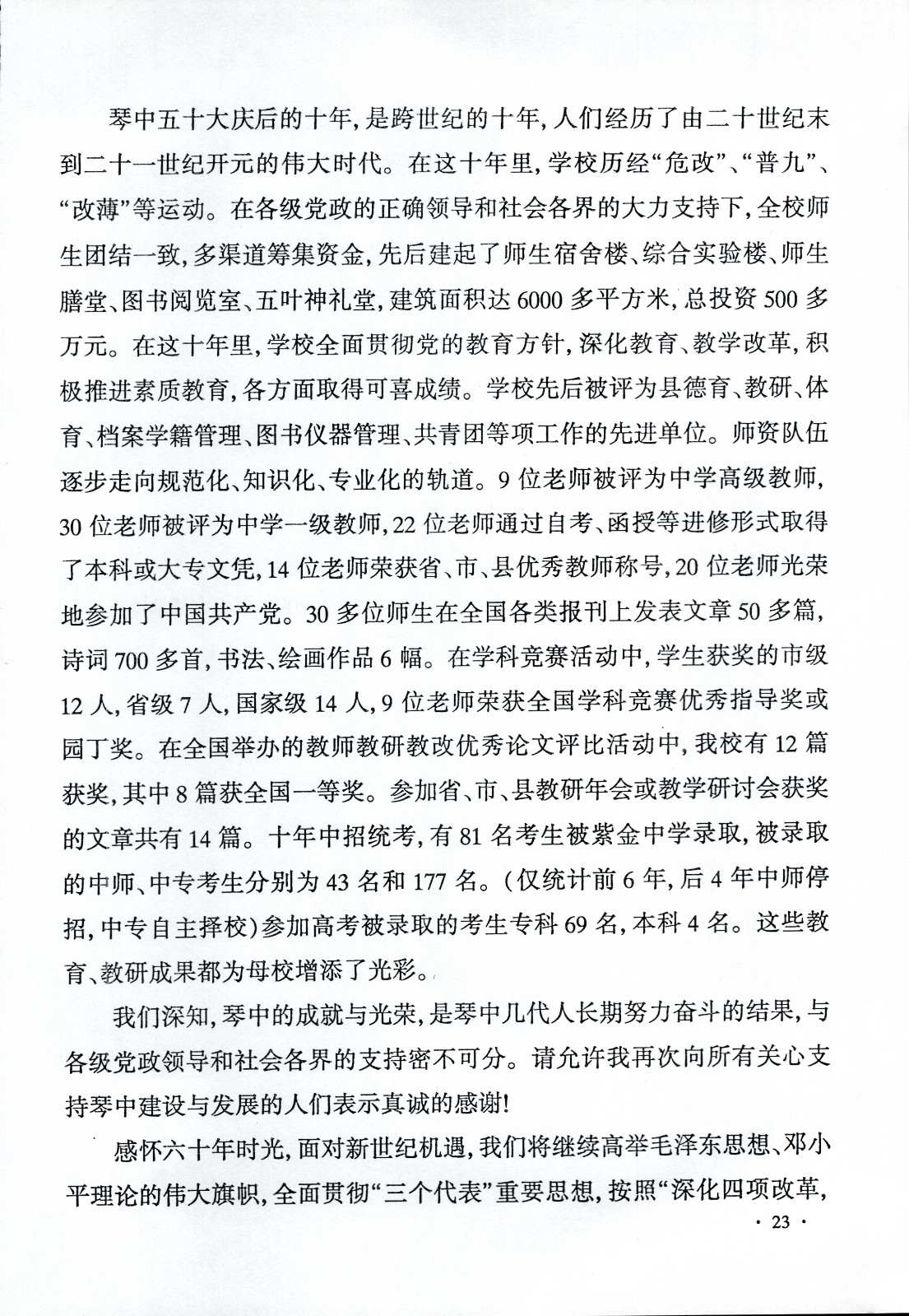 琴中五十大庆后的十年，是跨世纪的十年，人们经历了由二十世纪末到二十一世纪开元的伟大时代。在这十年里，学校历经“危改”、“普九”、“改薄”等运动。在各级党政的正确领导和社会各界的大力支持下，全校师生团结一致，多渠道筹集资金，先后建起了师生宿舍楼、综合实验楼、师生膳堂、图书阅览室、五叶神礼堂，建筑面积达6000多平方米，总投资500多万元。在这十年里，学校全面贯彻党的教育方针，深化教育、教学改革，积极推进素质教育，各方面取得可喜成绩。学校先后被评为县德育、教研、体育、档案学籍管理、图书仪器管理、共青团等项工作的先进单位。师资队伍逐步走向规范化、知识化、专业化的轨道。9位老师被评为中学高级教师，30位老师被评为中学一级教师，22位老师通过自考、函授等进修形式取得了本科或大专文凭，14位老师荣获省、市、县优秀教师称号，20位老师光荣地参加了中国共产党。30多位师生在全国各类报刊上发表文章50多篇，诗词700多首，书法、绘画作品6幅。在学科竞赛活动中，学生获奖的市级12人，省级7人，国家级14人，9位老师荣获全国学科竞赛优秀指导奖或园丁奖。在全国举办的教师教研教改优秀论文评比活动中，我校有12篇获奖，其中8篇获全国一等奖。参加省、市、县教研年会或教学研讨会获奖的文章共有14篇。十年中招统考，有81名考生被紫金中学录取，被录取的中师、中专考生分别为43名和177名。（仅统计前6年，后4年中师停招，中专自主择校）参加高考被录取的考生专科69名，本科4名。这些教育、教研成果都为母校增添了光彩。

我们深知，琴中的成就与光荣，是琴中几代人长期努力奋斗的结果，与各级党政领导和社会各界的支持密不可分。请允许我再次向所有关心支持琴中建设与发展的人们表示真诚的感谢！

感怀六十年时光，面对新世纪机遇，我们将继续高举毛泽东思想、邓小平理论的伟大旗帜，全面贯彻“三个代表”重要思想，按照“深化四项改革，

· 23 ·